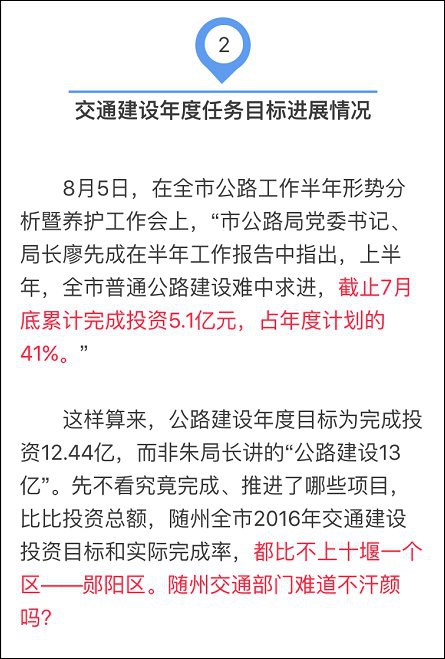 2

交通建设年度任务目标进展情况

8月5日，在全市公路工作半年形势分析暨养护工作会上，“市公路局党委书记、局长廖先成在半年工作报告中指出，上半年，全市普通公路建设难中求进，截止7月底累计完成投资5.1亿元，占年度计划的41%。”

这样算来，公路建设年度目标为完成投资12.44亿，而非朱局长讲的“公路建设13亿”。先不看究竟完成、推进了哪些项目，比比投资总额，随州全市2016年交通建设投资目标和实际完成率，都比不上十堰一个区——郧阳区。随州交通部门难道不汗颜吗?